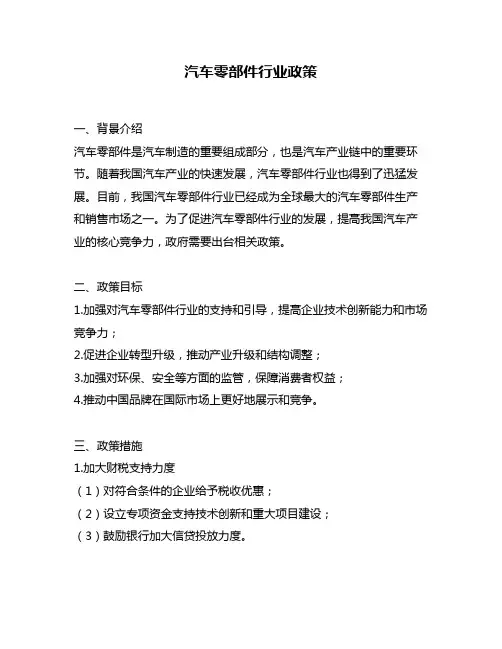 汽车零部件行业政策

一、背景介绍
汽车零部件是汽车制造的重要组成部分，也是汽车产业链中的重要环节。随着我国汽车产业的快速发展，汽车零部件行业也得到了迅猛发展。目前，我国汽车零部件行业已经成为全球最大的汽车零部件生产和销售市场之一。为了促进汽车零部件行业的发展，提高我国汽车产业的核心竞争力，政府需要出台相关政策。

二、政策目标
1.加强对汽车零部件行业的支持和引导，提高企业技术创新能力和市场竞争力；
2.促进企业转型升级，推动产业升级和结构调整；
3.加强对环保、安全等方面的监管，保障消费者权益；
4.推动中国品牌在国际市场上更好地展示和竞争。

三、政策措施
1.加大财税支持力度
（1）对符合条件的企业给予税收优惠；
（2）设立专项资金支持技术创新和重大项目建设；
（3）鼓励银行加大信贷投放力度。